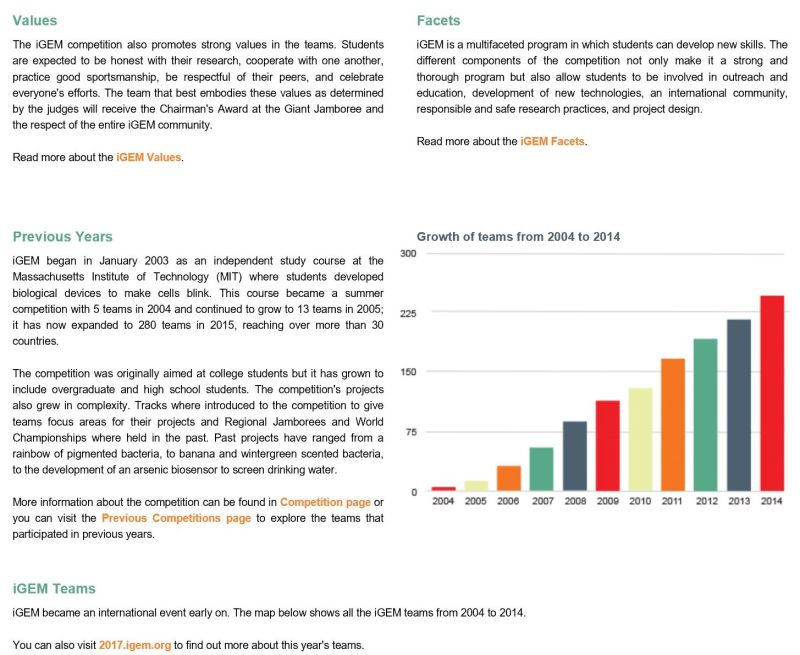 Values

The iGEM competition also promotes strong values in the teams. Students are expected to be honest with their research, cooperate with one another, practice good sportsmanship, be respectful of their peers, and celebrate everyone's efforts. The team that best embodies these values as determined by the judges will receive the Chairman's Award at the Giant Jamboree and the respect of the entire iGEM community.

Read more about the iGEM Values.

Facets

iGEM is a multifaceted program in which students can develop new skills. The different components of the competition not only make it a strong and thorough program but also allow students to be involved in outreach and education, development of new technologies, an international community, responsible and safe research practices, and project design.

Read more about the iGEM Facets.

Previous Years

iGEM began in January 2003 as an independent study course at the Massachusetts Institute of Technology (MIT) where students developed biological devices to make cells blink. This course became a summer competition with 5 teams in 2004 and continued to grow to 13 teams in 2005; it has now expanded to 280 teams in 2015, reaching over more than 30 countries.

The competition was originally aimed at college students but it has grown to include overgraduate and high school students. The competition's projects also grew in complexity. Tracks where introduced to the competition to give teams focus areas for their projects and Regional Jamborees and World Championships where held in the past. Past projects have ranged from a rainbow of pigmented bacteria, to banana and wintergreen scented bacteria, to the development of an arsenic biosensor to screen drinking water.

More information about the competition can be found in Competition page or you can visit the Previous Competitions page to explore the teams that participated in previous years.

Growth of teams from 2004 to 2014

300
225
150
75
0
2004 2005 2006 2007 2008 2009 2010 2011 2012 2013 2014

iGEM Teams

iGEM became an international event early on. The map below shows all the iGEM teams from 2004 to 2014.

You can also visit 2017.igem.org to find out more about this year's teams.